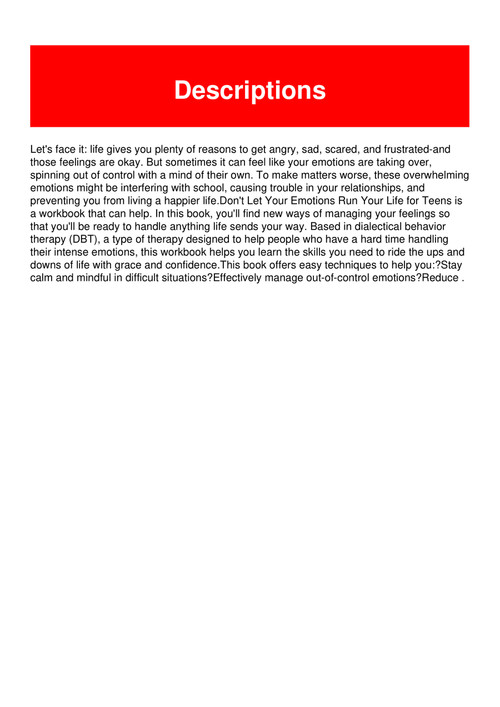 Descriptions

Let's face it: life gives you plenty of reasons to get angry, sad, scared, and frustrated-and those feelings are okay. But sometimes it can feel like your emotions are taking over, spinning out of control with a mind of their own. To make matters worse, these overwhelming emotions might be interfering with school, causing trouble in your relationships, and preventing you from living a happier life.Don't Let Your Emotions Run Your Life for Teens is a workbook that can help. In this book, you'll find new ways of managing your feelings so that you'll be ready to handle anything life sends your way. Based in dialectical behavior therapy (DBT), a type of therapy designed to help people who have a hard time handling their intense emotions, this workbook helps you learn the skills you need to ride the ups and downs of life with grace and confidence.This book offers easy techniques to help you:?Stay calm and mindful in difficult situations?Effectively manage out-of-control emotions?Reduce .